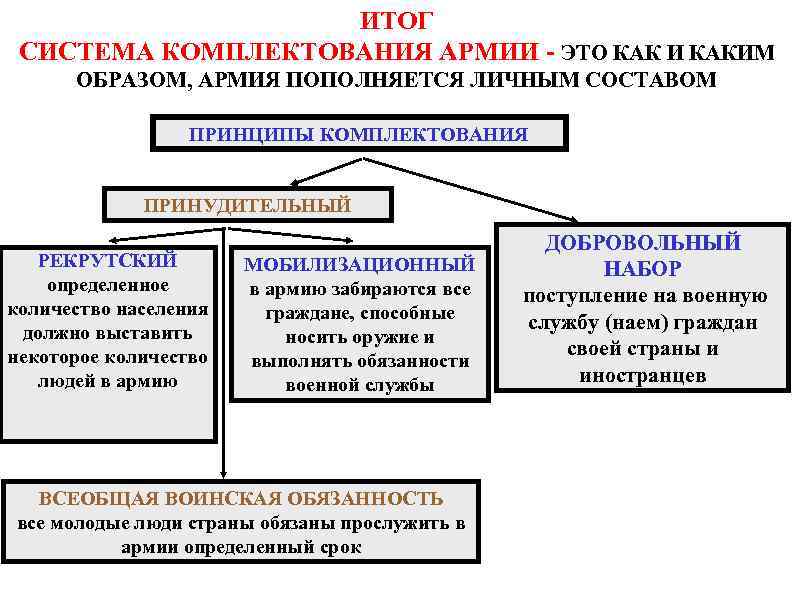 ИТОГ
СИСТЕМА КОМПЛЕКТОВАНИЯ АРМИИ - ЭТО КАК И КАКИМ ОБРАЗОМ, АРМИЯ ПОПОЛНЯЕТСЯ ЛИЧНЫМ СОСТАВОМ

ПРИНЦИПЫ КОМПЛЕКТОВАНИЯ

ПРИНУДИТЕЛЬНЫЙ

РЕКРУТСКИЙ
определенное количество населения должно выставить некоторое количество людей в армию

МОБИЛИЗАЦИОННЫЙ
в армию забираются все граждане, способные носить оружие и выполнять обязанности военной службы

ДОБРОВОЛЬНЫЙ НАБОР
поступление на военную службу (наем) граждан своей страны и иностранцев

ВСЕОБЩАЯ ВОИНСКАЯ ОБЯЗАННОСТЬ
все молодые люди страны обязаны прослужить в армии определенный срок